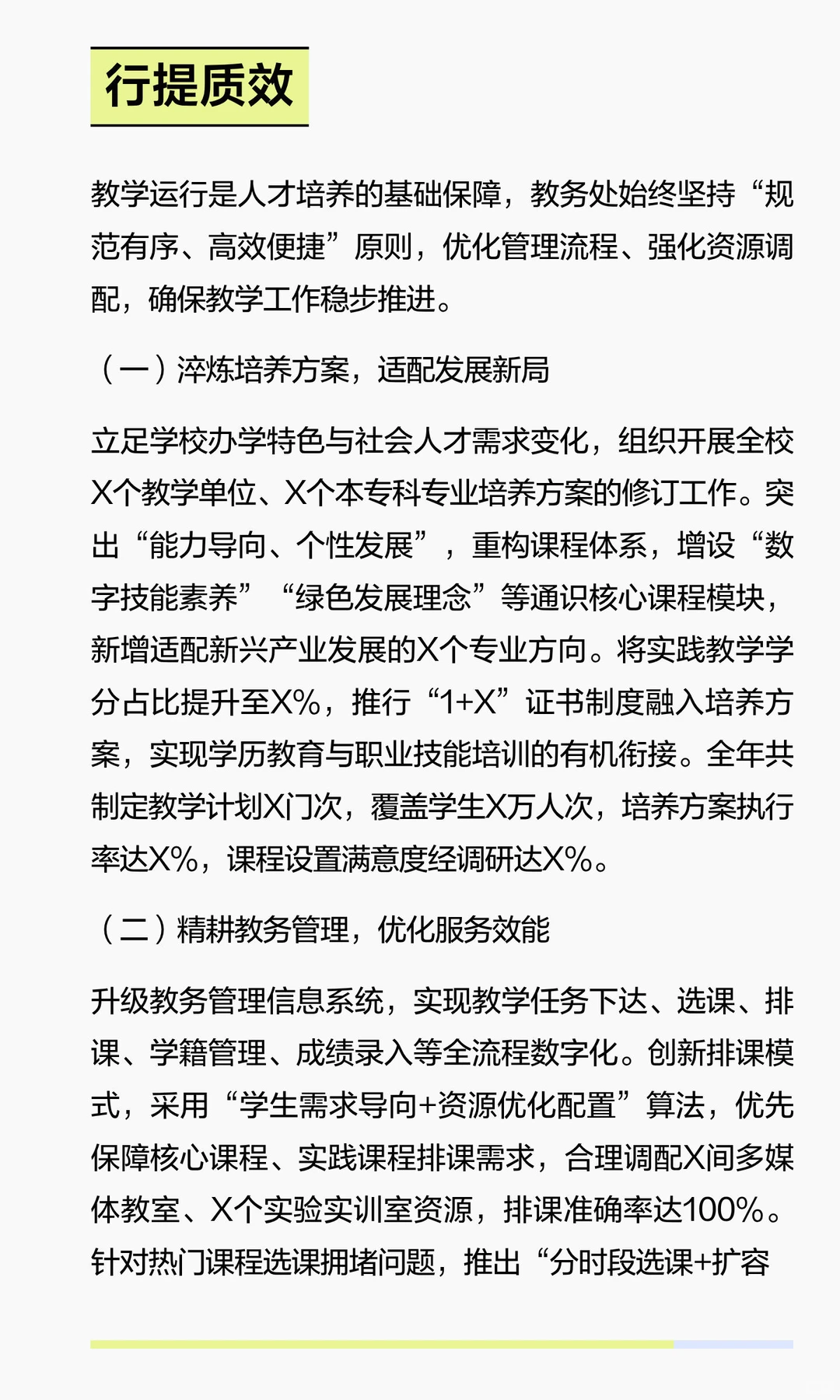 行提质效

教学运行是人才培养的基础保障，教务处始终坚持“规范有序、高效便捷”原则，优化管理流程、强化资源调配，确保教学工作稳步推进。

（一）淬炼培养方案，适配发展新局

立足学校办学特色与社会人才需求变化，组织开展全校X个教学单位、X个本专科专业培养方案的修订工作。突出“能力导向、个性发展”，重构课程体系，增设“数字技能素养”“绿色发展理念”等通识核心课程模块，新增适配新兴产业发展的X个专业方向。将实践教学学分占比提升至X%，推行“1+X”证书制度融入培养方案，实现学历教育与职业技能培训的有机衔接。全年共制定教学计划X门次，覆盖学生X万人次，培养方案执行率达X%，课程设置满意度经调研达X%。

（二）精耕教务管理，优化服务效能

升级教务管理信息系统，实现教学任务下达、选课、排课、学籍管理、成绩录入等全流程数字化。创新排课模式，采用“学生需求导向+资源优化配置”算法，优先保障核心课程、实践课程排课需求，合理调配X间多媒体教室、X个实验实训室资源，排课准确率达100%。针对热门课程选课拥堵问题，推出“分时段选课+扩容